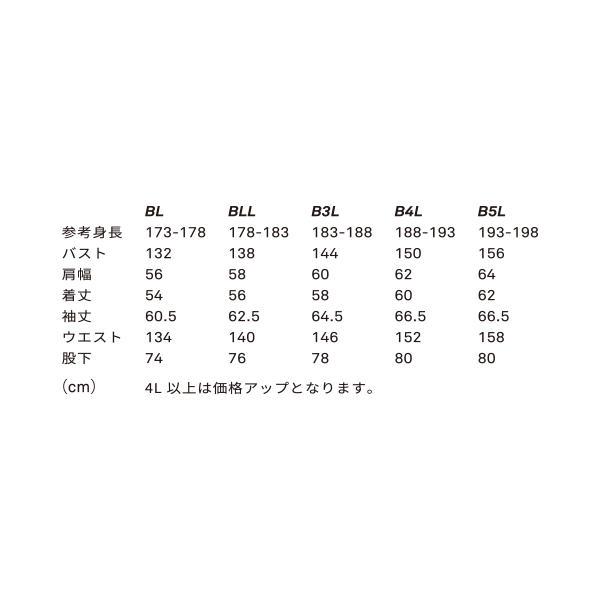 | | BL | BLL | B3L | B4L | B5L |
|---|---|---|---|---|---|
| 参考身長 | 173-178 | 178-183 | 183-188 | 188-193 | 193-198 |
| バスト | 132 | 138 | 144 | 150 | 156 |
| 肩幅 | 56 | 58 | 60 | 62 | 64 |
| 着丈 | 54 | 56 | 58 | 60 | 62 |
| 袖丈 | 60.5 | 62.5 | 64.5 | 66.5 | 66.5 |
| ウエスト | 134 | 140 | 146 | 152 | 158 |
| 股下 | 74 | 76 | 78 | 80 | 80 |

（cm）　4L 以上は価格アップとなります。